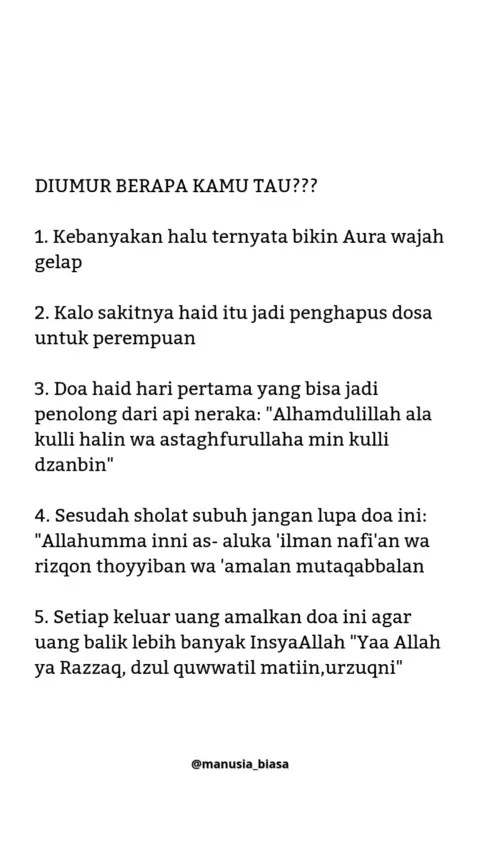 DIUMUR BERAPA KAMU TAU???

1. Kebanyakan halu ternyata bikin Aura wajah gelap

2. Kalo sakitnya haid itu jadi penghapus dosa untuk perempuan

3. Doa haid hari pertama yang bisa jadi penolong dari api neraka: "Alhamdulillah ala kulli halin wa astaghfurullaha min kulli dzanbin"

4. Sesudah sholat subuh jangan lupa doa ini: "Allahumma inni as- aluka 'ilman nafi'an wa rizqon thoyyiban wa 'amalan mutaqabbalan

5. Setiap keluar uang amalkan doa ini agar uang balik lebih banyak InsyaAllah "Yaa Allah ya Razzaq, dzul quwwatil matiin,urzuqni"

@manusia_biasa